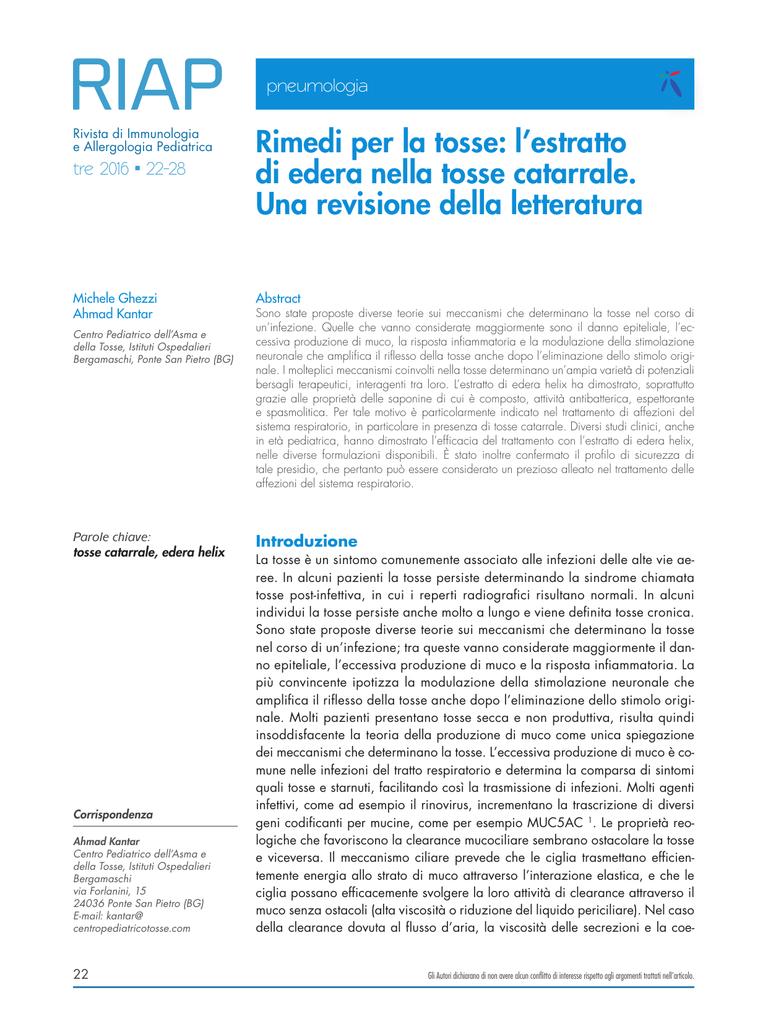 RIAP

Rivista di Immunologia e Allergologia Pediatrica

tre 2016 ▪ 22-28

pneumologia

Rimedi per la tosse: l'estratto di edera nella tosse catarrale. Una revisione della letteratura

Michele Ghezzi
Ahmad Kantar

Centro Pediatrico dell'Asma e della Tosse, Istituti Ospedalieri Bergamaschi, Ponte San Pietro (BG)

Abstract
Sono state proposte diverse teorie sui meccanismi che determinano la tosse nel corso di un'infezione. Quelle che vanno considerate maggiormente sono il danno epiteliale, l'eccessiva produzione di muco, la risposta infiammatoria e la modulazione della stimolazione neuronale che amplifica il riflesso della tosse anche dopo l'eliminazione dello stimolo originale. I molteplici meccanismi coinvolti nella tosse determinano un'ampia varietà di potenziali bersagli terapeutici, interagenti tra loro. L'estratto di edera helix ha dimostrato, soprattutto grazie alle proprietà delle saponine di cui è composto, attività antibatterica, espettorante e spasmolitica. Per tale motivo è particolarmente indicato nel trattamento di affezioni del sistema respiratorio, in particolare in presenza di tosse catarrale. Diversi studi clinici, anche in età pediatrica, hanno dimostrato l'efficacia del trattamento con l'estratto di edera helix, nelle diverse formulazioni disponibili. È stato inoltre confermato il profilo di sicurezza di tale presidio, che pertanto può essere considerato un prezioso alleato nel trattamento delle affezioni del sistema respiratorio.

Parole chiave:
tosse catarrale, edera helix

Introduzione
La tosse è un sintomo comunemente associato alle infezioni delle alte vie aeree. In alcuni pazienti la tosse persiste determinando la sindrome chiamata tosse post-infettiva, in cui i reperti radiografici risultano normali. In alcuni individui la tosse persiste anche molto a lungo e viene definita tosse cronica. Sono state proposte diverse teorie sui meccanismi che determinano la tosse nel corso di un'infezione; tra queste vanno considerate maggiormente il danno epiteliale, l'eccessiva produzione di muco e la risposta infiammatoria. La più convincente ipotizza la modulazione della stimolazione neuronale che amplifica il riflesso della tosse anche dopo l'eliminazione dello stimolo originale. Molti pazienti presentano tosse secca e non produttiva, risulta quindi insoddisfacente la teoria della produzione di muco come unica spiegazione dei meccanismi che determinano la tosse. L'eccessiva produzione di muco è comune nelle infezioni del tratto respiratorio e determina la comparsa di sintomi quali tosse e starnuti, facilitando così la trasmissione di infezioni. Molti agenti infettivi, come ad esempio il rinovirus, incrementano la trascrizione di diversi geni codificanti per mucine, come per esempio MUC5AC $^1$. Le proprietà reologiche che favoriscono la clearance mucociliare sembrano ostacolare la tosse e viceversa. Il meccanismo ciliare prevede che le ciglia trasmettano efficientemente energia allo strato di muco attraverso l'interazione elastica, e che le ciglia possano efficacemente svolgere la loro attività di clearance attraverso il muco senza ostacoli (alta viscosità o riduzione del liquido periciliare). Nel caso della clearance dovuta al flusso d'aria, la viscosità delle secrezioni e la coe-

Corrispondenza

Ahmad Kantar
Centro Pediatrico dell'Asma e della Tosse, Istituti Ospedalieri Bergamaschi
via Forlanini, 15
24036 Ponte San Pietro (BG)
E-mail: kantar@centropediatricotosse.com

22

Gli Autori dichiarano di non avere alcun conflitto di interesse rispetto agli argomenti trattati nell'articolo.